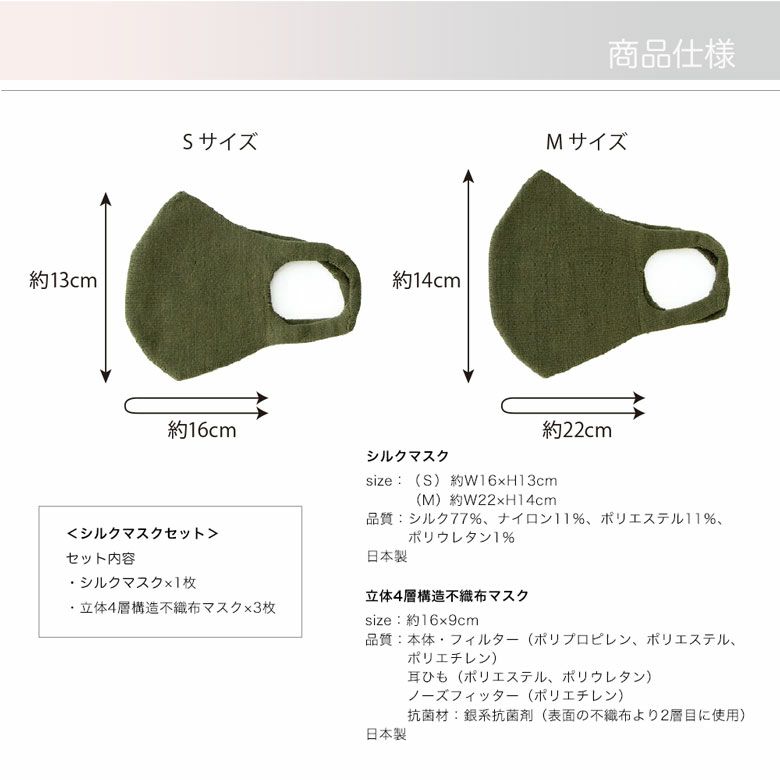 商品仕様

Sサイズ

約13cm

約16cm

Mサイズ

約14cm

約22cm

<シルクマスクセット>
セット内容
・シルクマスク×1枚
・立体4層構造不織布マスク×3枚

シルクマスク
size:(S)約W16×H13cm
(M)約W22×H14cm
品質:シルク77%、ナイロン11%、ポリエステル11%、ポリウレタン1%
日本製

立体4層構造不織布マスク
size:約16×9cm
品質:本体・フィルター(ポリプロピレン、ポリエステル、ポリエチレン)
耳ひも(ポリエステル、ポリウレタン)
ノーズフィッター(ポリエチレン)
抗菌材:銀系抗菌剤(表面の不織布より2層目に使用)
日本製